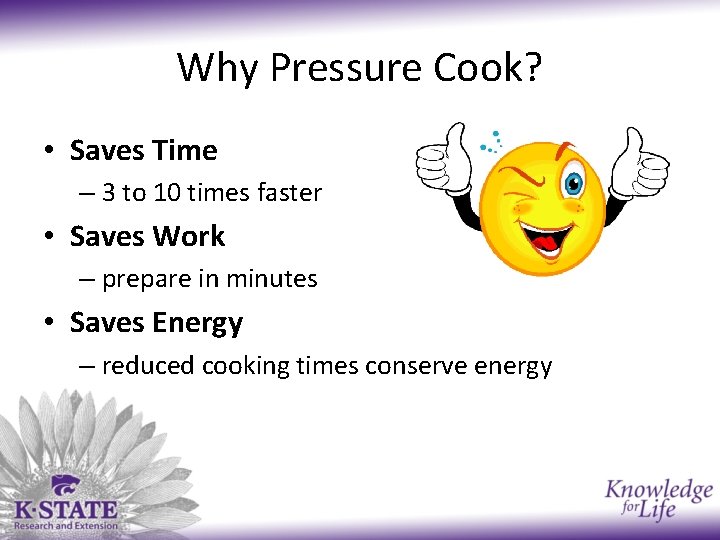 Why Pressure Cook?

• Saves Time
– 3 to 10 times faster
• Saves Work
– prepare in minutes
• Saves Energy
– reduced cooking times conserve energy

K·STATE
Research and Extension

Knowledge for Life